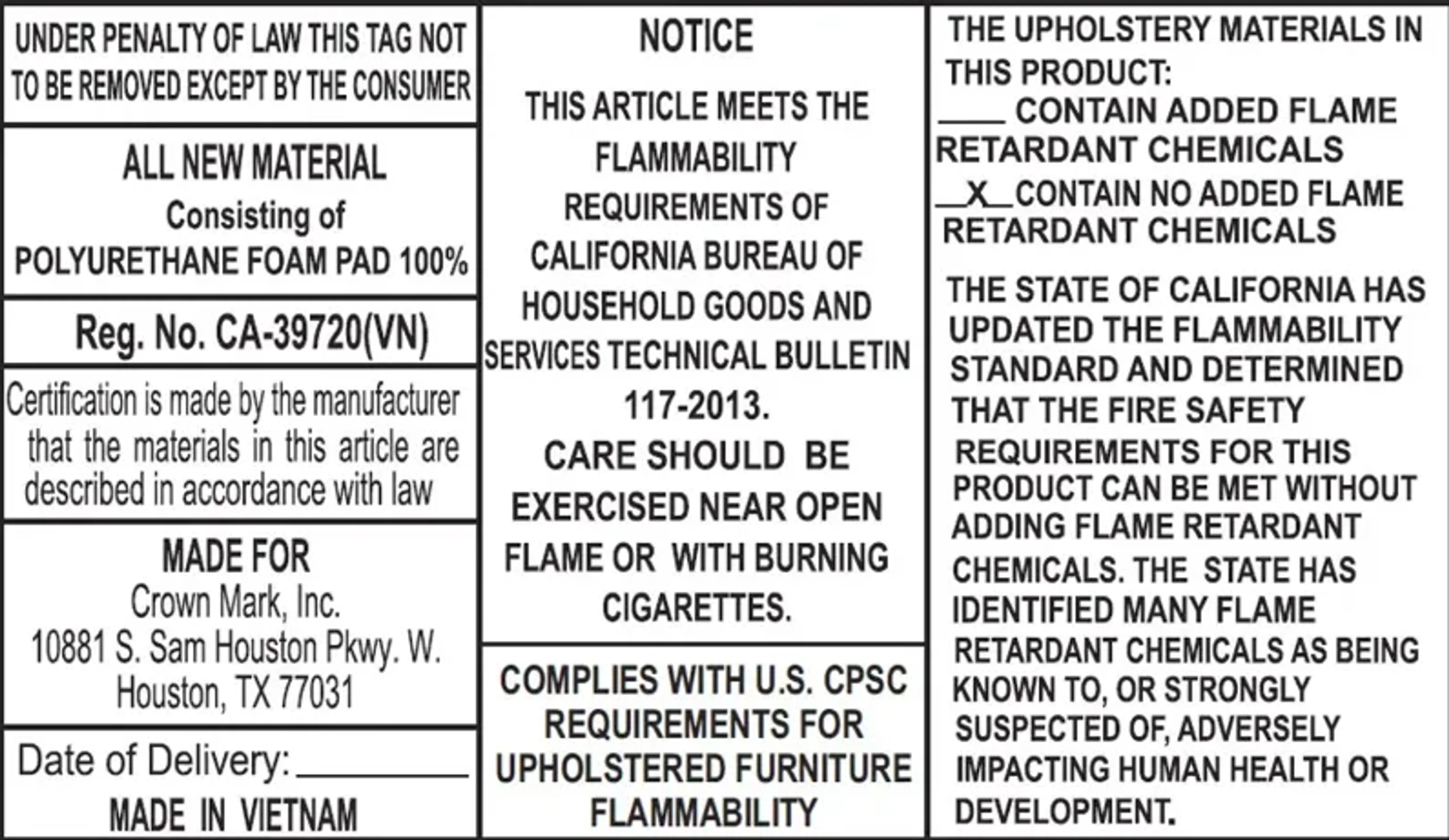 UNDER PENALTY OF LAW THIS TAG NOT TO BE REMOVED EXCEPT BY THE CONSUMER

ALL NEW MATERIAL
Consisting of
POLYURETHANE FOAM PAD 100%

Reg. No. CA-39720(VN)

Certification is made by the manufacturer that the materials in this article are described in accordance with law

MADE FOR
Crown Mark, Inc.
10881 S. Sam Houston Pkwy. W.
Houston, TX 77031

Date of Delivery: ________

MADE IN VIETNAM

NOTICE

THIS ARTICLE MEETS THE FLAMMABILITY REQUIREMENTS OF CALIFORNIA BUREAU OF HOUSEHOLD GOODS AND SERVICES TECHNICAL BULLETIN 117-2013.
CARE SHOULD BE EXERCISED NEAR OPEN FLAME OR WITH BURNING CIGARETTES.

COMPLIES WITH U.S. CPSC REQUIREMENTS FOR UPHOLSTERED FURNITURE FLAMMABILITY

THE UPHOLSTERY MATERIALS IN THIS PRODUCT:
____ CONTAIN ADDED FLAME RETARDANT CHEMICALS
__X__CONTAIN NO ADDED FLAME RETARDANT CHEMICALS

THE STATE OF CALIFORNIA HAS UPDATED THE FLAMMABILITY STANDARD AND DETERMINED THAT THE FIRE SAFETY REQUIREMENTS FOR THIS PRODUCT CAN BE MET WITHOUT ADDING FLAME RETARDANT CHEMICALS. THE STATE HAS IDENTIFIED MANY FLAME RETARDANT CHEMICALS AS BEING KNOWN TO, OR STRONGLY SUSPECTED OF, ADVERSELY IMPACTING HUMAN HEALTH OR DEVELOPMENT.